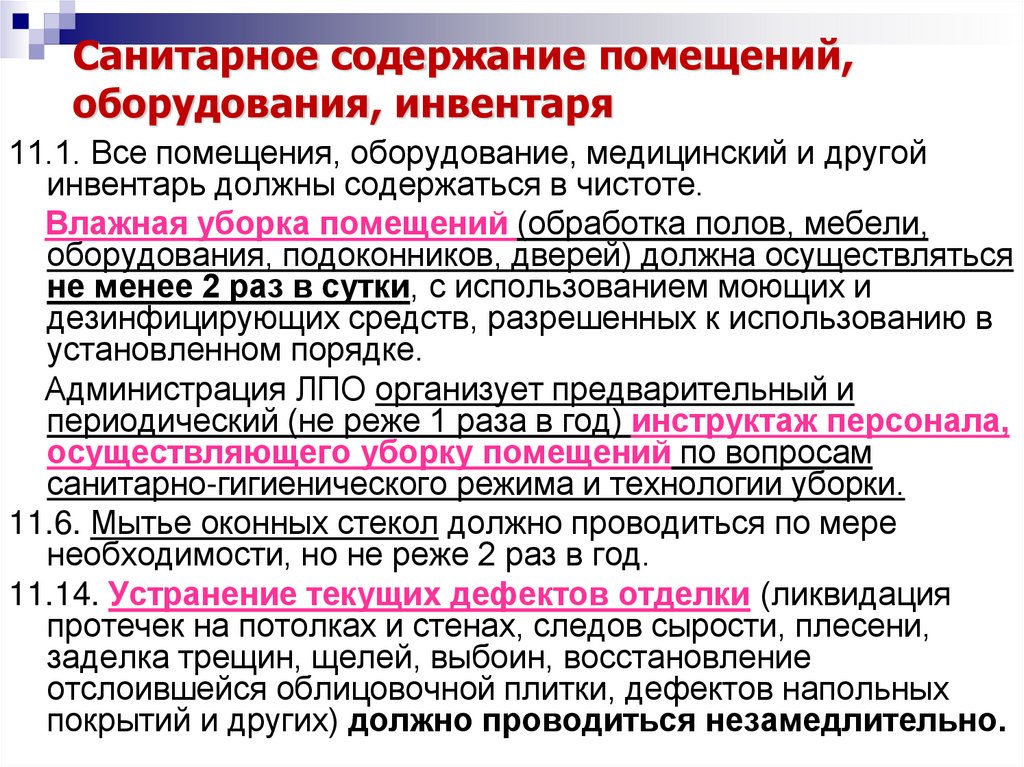 Санитарное содержание помещений, оборудования, инвентаря

11.1. Все помещения, оборудование, медицинский и другой инвентарь должны содержаться в чистоте.

Влажная уборка помещений (обработка полов, мебели, оборудования, подоконников, дверей) должна осуществляться не менее 2 раз в сутки, с использованием моющих и дезинфицирующих средств, разрешенных к использованию в установленном порядке.

Администрация ЛПО организует предварительный и периодический (не реже 1 раза в год) инструктаж персонала, осуществляющего уборку помещений по вопросам санитарно-гигиенического режима и технологии уборки.

11.6. Мытье оконных стекол должно проводиться по мере необходимости, но не реже 2 раз в год.

11.14. Устранение текущих дефектов отделки (ликвидация протечек на потолках и стенах, следов сырости, плесени, заделка трещин, щелей, выбоин, восстановление отслоившейся облицовочной плитки, дефектов напольных покрытий и других) должно проводиться незамедлительно.